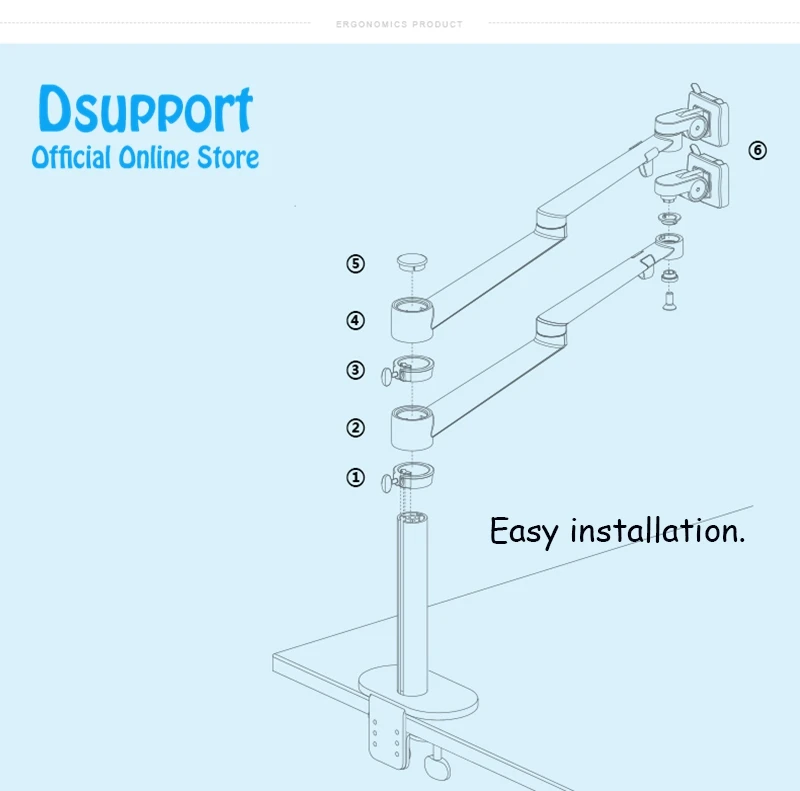 ERGONOMICS PRODUCT

Dsupport
Official Online Store

⑥

⑤

④

③

②

①

Easy installation.